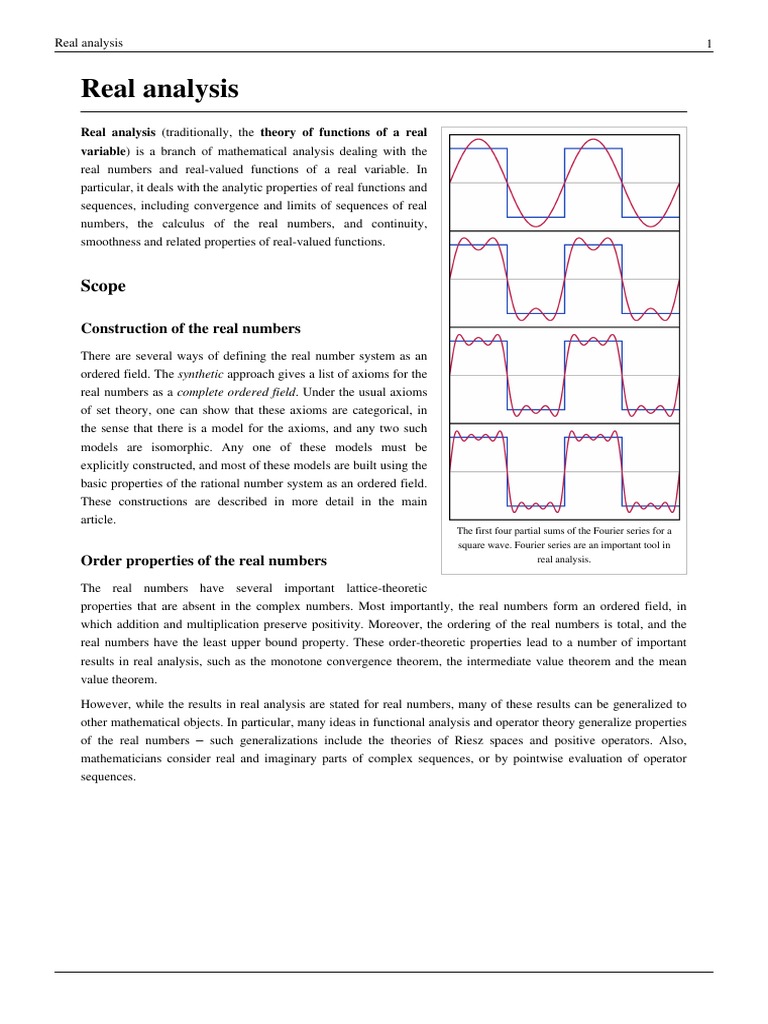 Real analysis 1

Real analysis

Real analysis (traditionally, the theory of functions of a real variable) is a branch of mathematical analysis dealing with the real numbers and real-valued functions of a real variable. In particular, it deals with the analytic properties of real functions and sequences, including convergence and limits of sequences of real numbers, the calculus of the real numbers, and continuity, smoothness and related properties of real-valued functions.

The first four partial sums of the Fourier series for a square wave. Fourier series are an important tool in real analysis.

Scope

Construction of the real numbers

There are several ways of defining the real number system as an ordered field. The synthetic approach gives a list of axioms for the real numbers as a complete ordered field. Under the usual axioms of set theory, one can show that these axioms are categorical, in the sense that there is a model for the axioms, and any two such models are isomorphic. Any one of these models must be explicitly constructed, and most of these models are built using the basic properties of the rational number system as an ordered field. These constructions are described in more detail in the main article.

Order properties of the real numbers

The real numbers have several important lattice-theoretic properties that are absent in the complex numbers. Most importantly, the real numbers form an ordered field, in which addition and multiplication preserve positivity. Moreover, the ordering of the real numbers is total, and the real numbers have the least upper bound property. These order-theoretic properties lead to a number of important results in real analysis, such as the monotone convergence theorem, the intermediate value theorem and the mean value theorem.

However, while the results in real analysis are stated for real numbers, many of these results can be generalized to other mathematical objects. In particular, many ideas in functional analysis and operator theory generalize properties of the real numbers – such generalizations include the theories of Riesz spaces and positive operators. Also, mathematicians consider real and imaginary parts of complex sequences, or by pointwise evaluation of operator sequences.